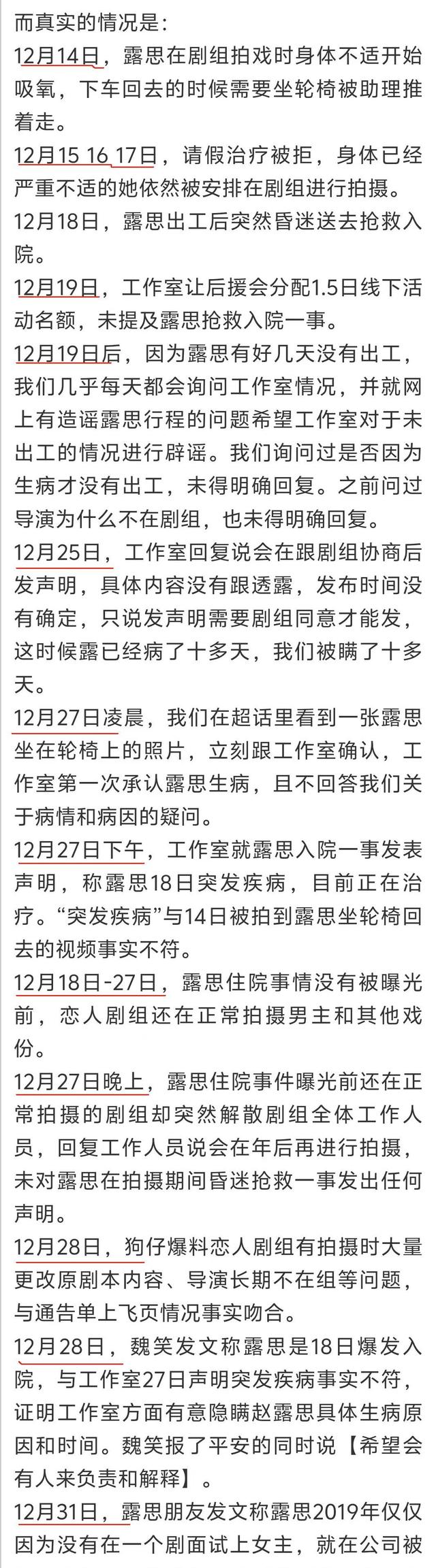 而真实的情况是：
12月14日，露思在剧组拍戏时身体不适开始吸氧，下车回去的时候需要坐轮椅被助理推着走。
12月15 16 17日，请假治疗被拒，身体已经严重不适的她依然被安排在剧组进行拍摄。
12月18日，露思出工后突然昏迷送去抢救入院。
12月19日，工作室让后援会分配1.5日线下活动名额，未提及露思抢救入院一事。
12月19日后，因为露思有好几天没有出工，我们几乎每天都会询问工作室情况，并就网上有造谣露思行程的问题希望工作室对于未出工的情况进行辟谣。我们询问过是否因为生病才没有出工，未得明确回复。之前问过导演为什么不在剧组，也未得明确回复。
12月25日，工作室回复说会在跟剧组协商后发声明，具体内容没有跟透露，发布时间没有确定，只说发声明需要剧组同意才能发，这时候露已经病了十多天，我们被瞒了十多天。
12月27日凌晨，我们在超话里看到一张露思坐在轮椅上的照片，立刻跟工作室确认，工作室第一次承认露思生病，且不回答我们关于病情和病因的疑问。
12月27日下午，工作室就露思入院一事发表声明，称露思18日突发疾病，目前正在治疗。“突发疾病”与14日被拍到露思坐轮椅回去的视频事实不符。
12月18日-27日，露思住院事情没有被曝光前，恋人剧组还在正常拍摄男主和其他戏份。
12月27日晚上，露思住院事件曝光前还在正常拍摄的剧组却突然解散剧组全体工作人员，回复工作人员说会在年后再进行拍摄，未对露思在拍摄期间昏迷抢救一事发出任何声明。
12月28日，狗仔爆料恋人剧组有拍摄时大量更改原剧本内容、导演长期不在组等问题，与通告单上飞页情况事实吻合。
12月28日，魏笑发文称露思是18日爆发入院，与工作室27日声明突发疾病事实不符，证明工作室方面有意隐瞒赵露思具体生病原因和时间。魏笑报了平安的同时说【希望会有人来负责和解释】。
12月31日，露思朋友发文称露思2019年仅仅因为没有在一个剧面试上女主，就在公司被